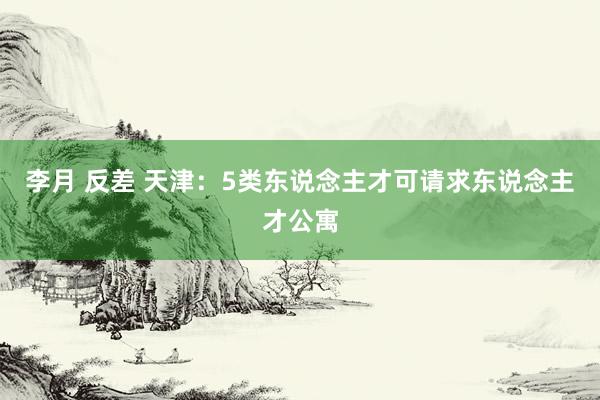 李月 反差 天津：5类东说念主才可请求东说念主才公寓